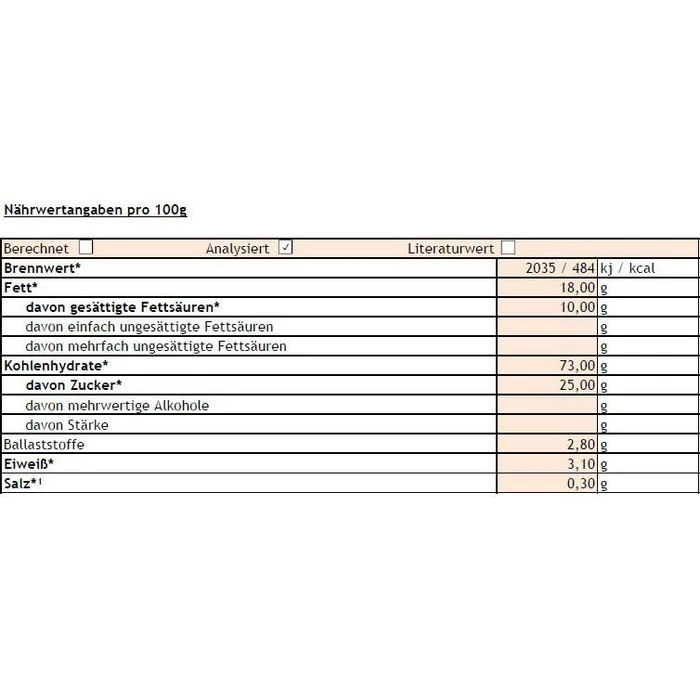 Nährwertangaben pro 100g

| Berechnet ☐ Analysiert ☑ Literaturwert ☐ | | |
|---|---|---|
| Brennwert* | 2035 / 484 | kj / kcal |
| Fett* | 18,00 | g |
| davon gesättigte Fettsäuren* | 10,00 | g |
| davon einfach ungesättigte Fettsäuren | | g |
| davon mehrfach ungesättigte Fettsäuren | | g |
| Kohlenhydrate* | 73,00 | g |
| davon Zucker* | 25,00 | g |
| davon mehrwertige Alkohole | | g |
| davon Stärke | | g |
| Ballaststoffe | 2,80 | g |
| Eiweiß* | 3,10 | g |
| Salz*¹ | 0,30 | g |